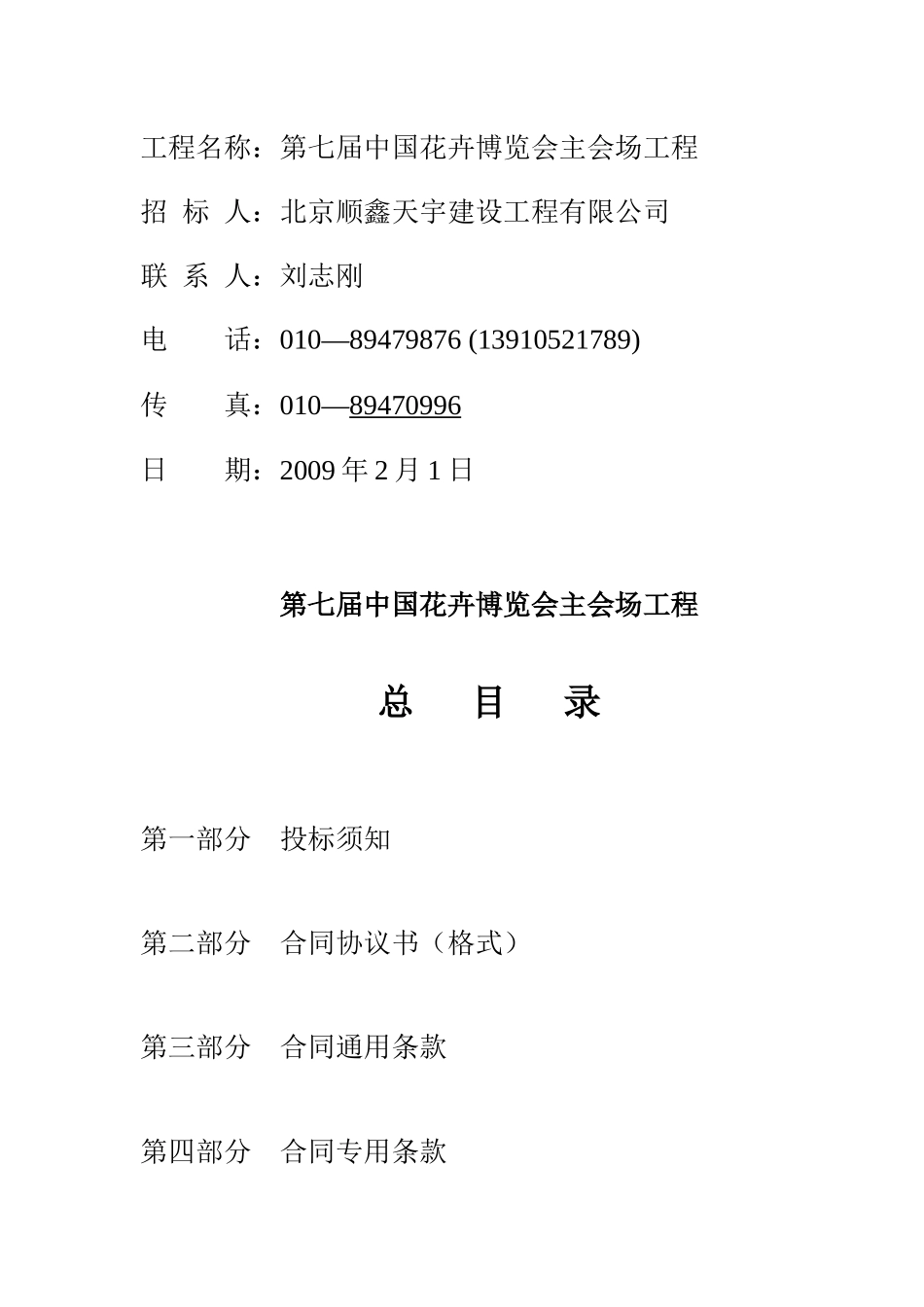 工程名称：第七届中国花卉博览会主会场工程

招 标 人：北京顺鑫天宇建设工程有限公司

联 系 人：刘志刚

电 话：010—89479876 (13910521789)

传 真：010—89470996

日 期：2009 年 2 月 1 日

第七届中国花卉博览会主会场工程

总 目 录

第一部分 投标须知

第二部分 合同协议书（格式）

第三部分 合同通用条款

第四部分 合同专用条款